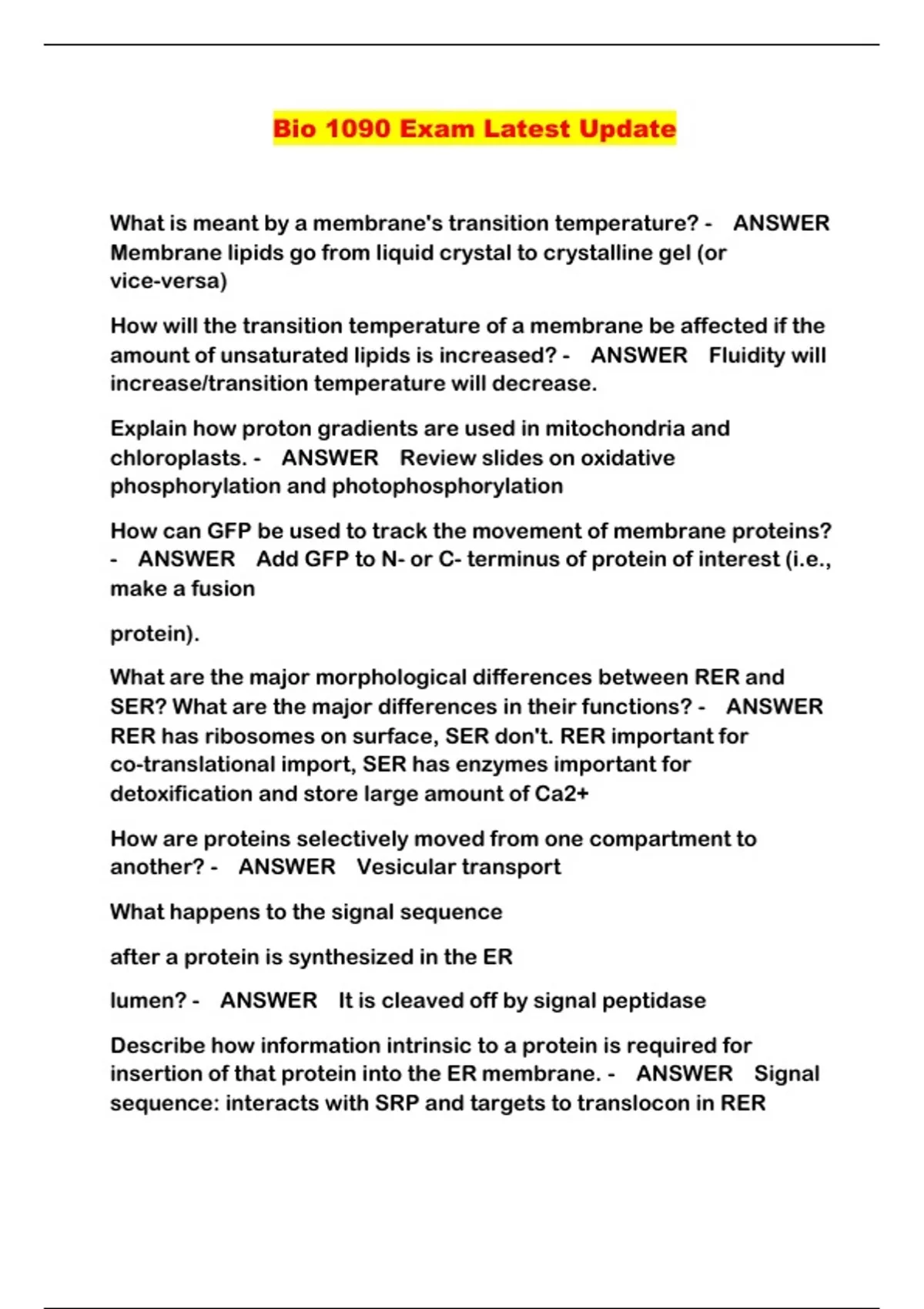 Bio 1090 Exam Latest Update

What is meant by a membrane's transition temperature? - ANSWER Membrane lipids go from liquid crystal to crystalline gel (or vice-versa)

How will the transition temperature of a membrane be affected if the amount of unsaturated lipids is increased? - ANSWER Fluidity will increase/transition temperature will decrease.

Explain how proton gradients are used in mitochondria and chloroplasts. - ANSWER Review slides on oxidative phosphorylation and photophosphorylation

How can GFP be used to track the movement of membrane proteins? - ANSWER Add GFP to N- or C- terminus of protein of interest (i.e., make a fusion

protein).

What are the major morphological differences between RER and SER? What are the major differences in their functions? - ANSWER RER has ribosomes on surface, SER don't. RER important for co-translational import, SER has enzymes important for detoxification and store large amount of Ca2+

How are proteins selectively moved from one compartment to another? - ANSWER Vesicular transport

What happens to the signal sequence

after a protein is synthesized in the ER

lumen? - ANSWER It is cleaved off by signal peptidase

Describe how information intrinsic to a protein is required for insertion of that protein into the ER membrane. - ANSWER Signal sequence: interacts with SRP and targets to translocon in RER